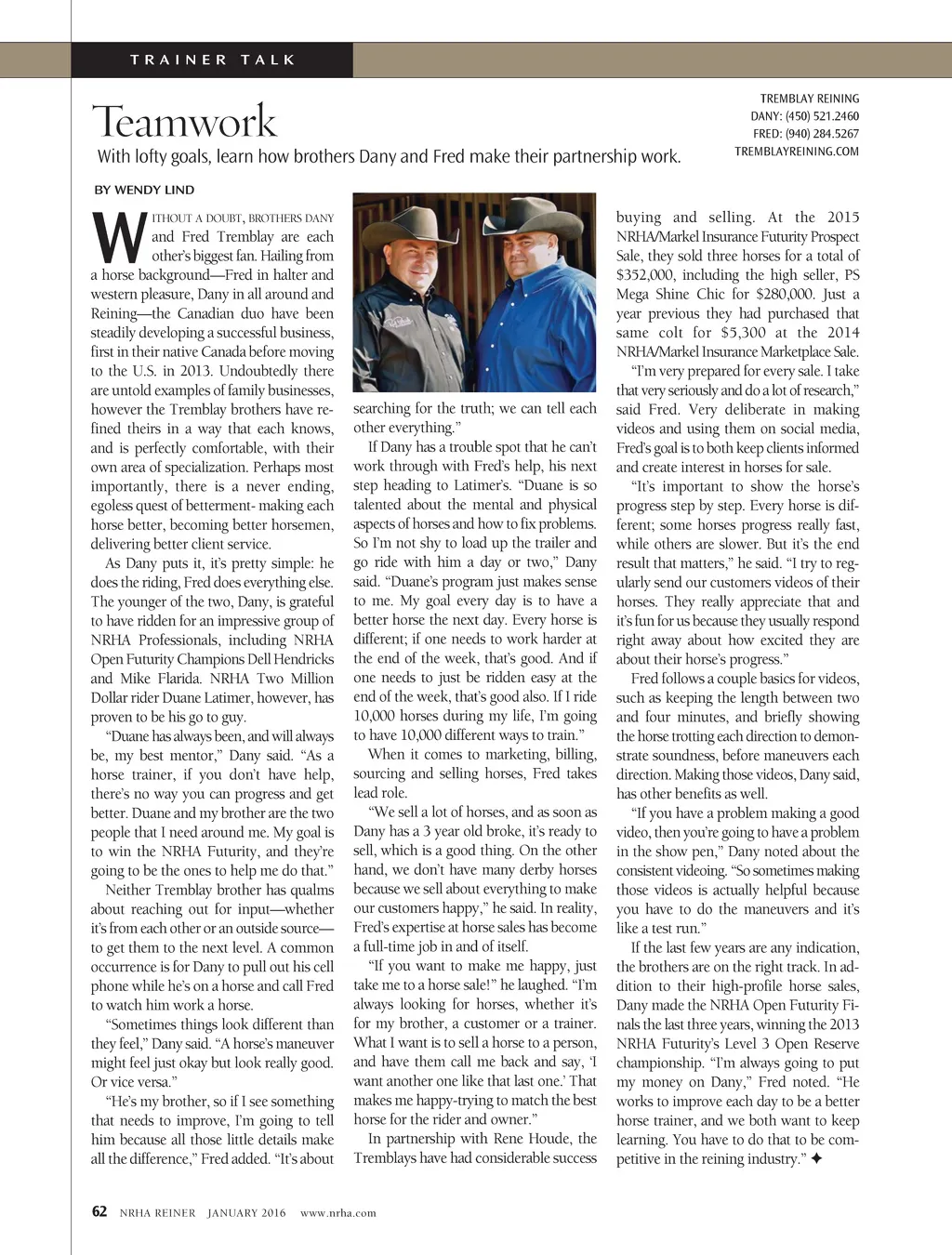 TRAINER TALK

Teamwork

With lofty goals, learn how brothers Dany and Fred make their partnership work.

TREMBLAY REINING
DANY: (450) 521.2460
FRED: (940) 284.5267
TREMBLAYREINING.COM

BY WENDY LIND

WITHOUT A DOUBT, BROTHERS DANY and Fred Tremblay are each other's biggest fan. Hailing from a horse background—Fred in halter and western pleasure, Dany in all around and Reining—the Canadian duo have been steadily developing a successful business, first in their native Canada before moving to the U.S. in 2013. Undoubtedly there are untold examples of family businesses, however the Tremblay brothers have refined theirs in a way that each knows, and is perfectly comfortable, with their own area of specialization. Perhaps most importantly, there is a never ending, egoless quest of betterment- making each horse better, becoming better horsemen, delivering better client service.

As Dany puts it, it's pretty simple: he does the riding, Fred does everything else. The younger of the two, Dany, is grateful to have ridden for an impressive group of NRHA Professionals, including NRHA Open Futurity Champions Dell Hendricks and Mike Flarida. NRHA Two Million Dollar rider Duane Latimer, however, has proven to be his go to guy.

"Duane has always been, and will always be, my best mentor," Dany said. "As a horse trainer, if you don't have help, there's no way you can progress and get better. Duane and my brother are the two people that I need around me. My goal is to win the NRHA Futurity, and they're going to be the ones to help me do that."

Neither Tremblay brother has qualms about reaching out for input—whether it's from each other or an outside source—to get them to the next level. A common occurrence is for Dany to pull out his cell phone while he's on a horse and call Fred to watch him work a horse.

"Sometimes things look different than they feel," Dany said. "A horse's maneuver might feel just okay but look really good. Or vice versa."

"He's my brother, so if I see something that needs to improve, I'm going to tell him because all those little details make all the difference," Fred added. "It's about searching for the truth; we can tell each other everything."

If Dany has a trouble spot that he can't work through with Fred's help, his next step heading to Latimer's. "Duane is so talented about the mental and physical aspects of horses and how to fix problems. So I'm not shy to load up the trailer and go ride with him a day or two," Dany said. "Duane's program just makes sense to me. My goal every day is to have a better horse the next day. Every horse is different; if one needs to work harder at the end of the week, that's good. And if one needs to just be ridden easy at the end of the week, that's good also. If I ride 10,000 horses during my life, I'm going to have 10,000 different ways to train."

When it comes to marketing, billing, sourcing and selling horses, Fred takes lead role.

"We sell a lot of horses, and as soon as Dany has a 3 year old broke, it's ready to sell, which is a good thing. On the other hand, we don't have many derby horses because we sell about everything to make our customers happy," he said. In reality, Fred's expertise at horse sales has become a full-time job in and of itself.

"If you want to make me happy, just take me to a horse sale!" he laughed. "I'm always looking for horses, whether it's for my brother, a customer or a trainer. What I want is to sell a horse to a person, and have them call me back and say, 'I want another one like that last one.' That makes me happy-trying to match the best horse for the rider and owner."

In partnership with Rene Houde, the Tremblays have had considerable success buying and selling. At the 2015 NRHA/Markel Insurance Futurity Prospect Sale, they sold three horses for a total of $352,000, including the high seller, PS Mega Shine Chic for $280,000. Just a year previous they had purchased that same colt for $5,300 at the 2014 NRHA/Markel Insurance Marketplace Sale.

"I'm very prepared for every sale. I take that very seriously and do a lot of research," said Fred. Very deliberate in making videos and using them on social media, Fred's goal is to both keep clients informed and create interest in horses for sale.

"It's important to show the horse's progress step by step. Every horse is different; some horses progress really fast, while others are slower. But it's the end result that matters," he said. "I try to regularly send our customers videos of their horses. They really appreciate that and it's fun for us because they usually respond right away about how excited they are about their horse's progress."

Fred follows a couple basics for videos, such as keeping the length between two and four minutes, and briefly showing the horse trotting each direction to demonstrate soundness, before maneuvers each direction. Making those videos, Dany said, has other benefits as well.

"If you have a problem making a good video, then you're going to have a problem in the show pen," Dany noted about the consistent videoing. "So sometimes making those videos is actually helpful because you have to do the maneuvers and it's like a test run."

If the last few years are any indication, the brothers are on the right track. In addition to their high-profile horse sales, Dany made the NRHA Open Futurity Finals the last three years, winning the 2013 NRHA Futurity's Level 3 Open Reserve championship. "I'm always going to put my money on Dany," Fred noted. "He works to improve each day to be a better horse trainer, and we both want to keep learning. You have to do that to be competitive in the reining industry." ✦

62 NRHA REINER JANUARY 2016 www.nrha.com